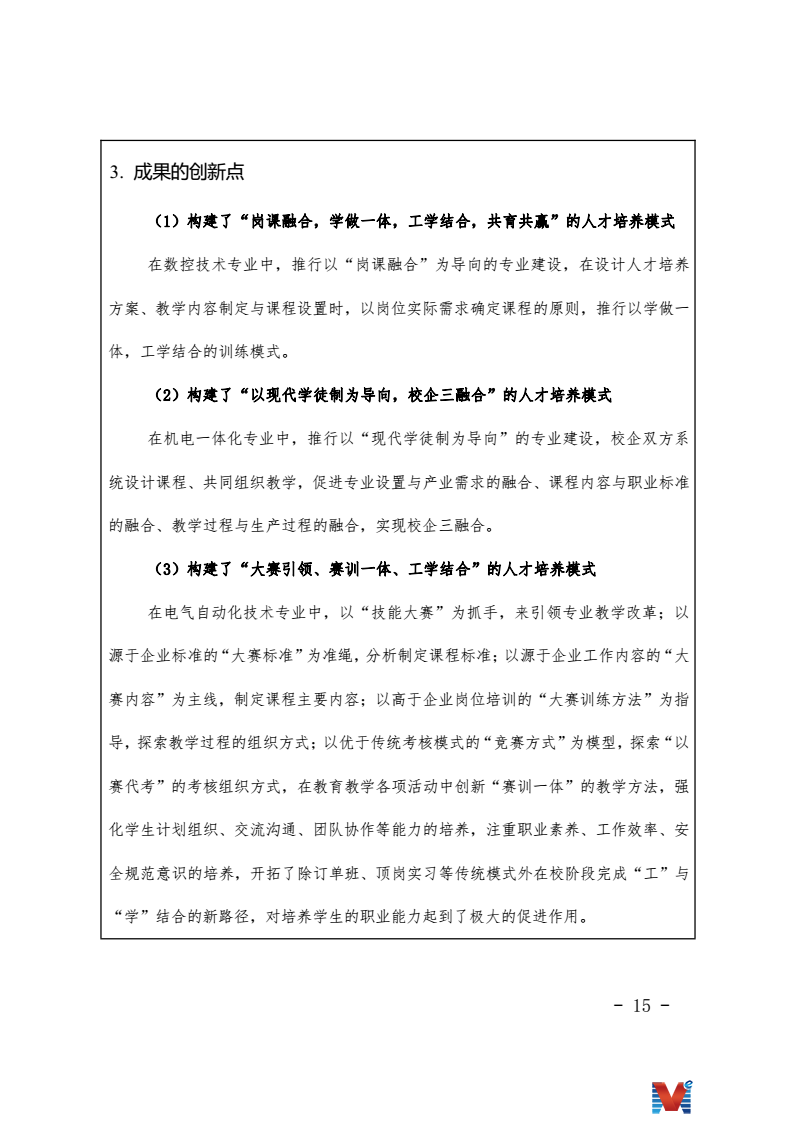 3. 成果的创新点

（1）构建了“岗课融合，学做一体，工学结合，共育共赢”的人才培养模式

在数控技术专业中，推行以“岗课融合”为导向的专业建设，在设计人才培养方案、教学内容制定与课程设置时，以岗位实际需求确定课程的原则，推行以学做一体，工学结合的训练模式。

（2）构建了“以现代学徒制为导向，校企三融合”的人才培养模式

在机电一体化专业中，推行以“现代学徒制为导向”的专业建设，校企双方系统设计课程、共同组织教学，促进专业设置与产业需求的融合、课程内容与职业标准的融合、教学过程与生产过程的融合，实现校企三融合。

（3）构建了“大赛引领、赛训一体、工学结合”的人才培养模式

在电气自动化技术专业中，以“技能大赛”为抓手，来引领专业教学改革；以源于企业标准的“大赛标准”为准绳，分析制定课程标准；以源于企业工作内容的“大赛内容”为主线，制定课程主要内容；以高于企业岗位培训的“大赛训练方法”为指导，探索教学过程的组织方式；以优于传统考核模式的“竞赛方式”为模型，探索“以赛代考”的考核组织方式，在教育教学各项活动中创新“赛训一体”的教学方法，强化学生计划组织、交流沟通、团队协作等能力的培养，注重职业素养、工作效率、安全规范意识的培养，开拓了除订单班、顶岗实习等传统模式外在校阶段完成“工”与“学”结合的新路径，对培养学生的职业能力起到了极大的促进作用。

- 15 -